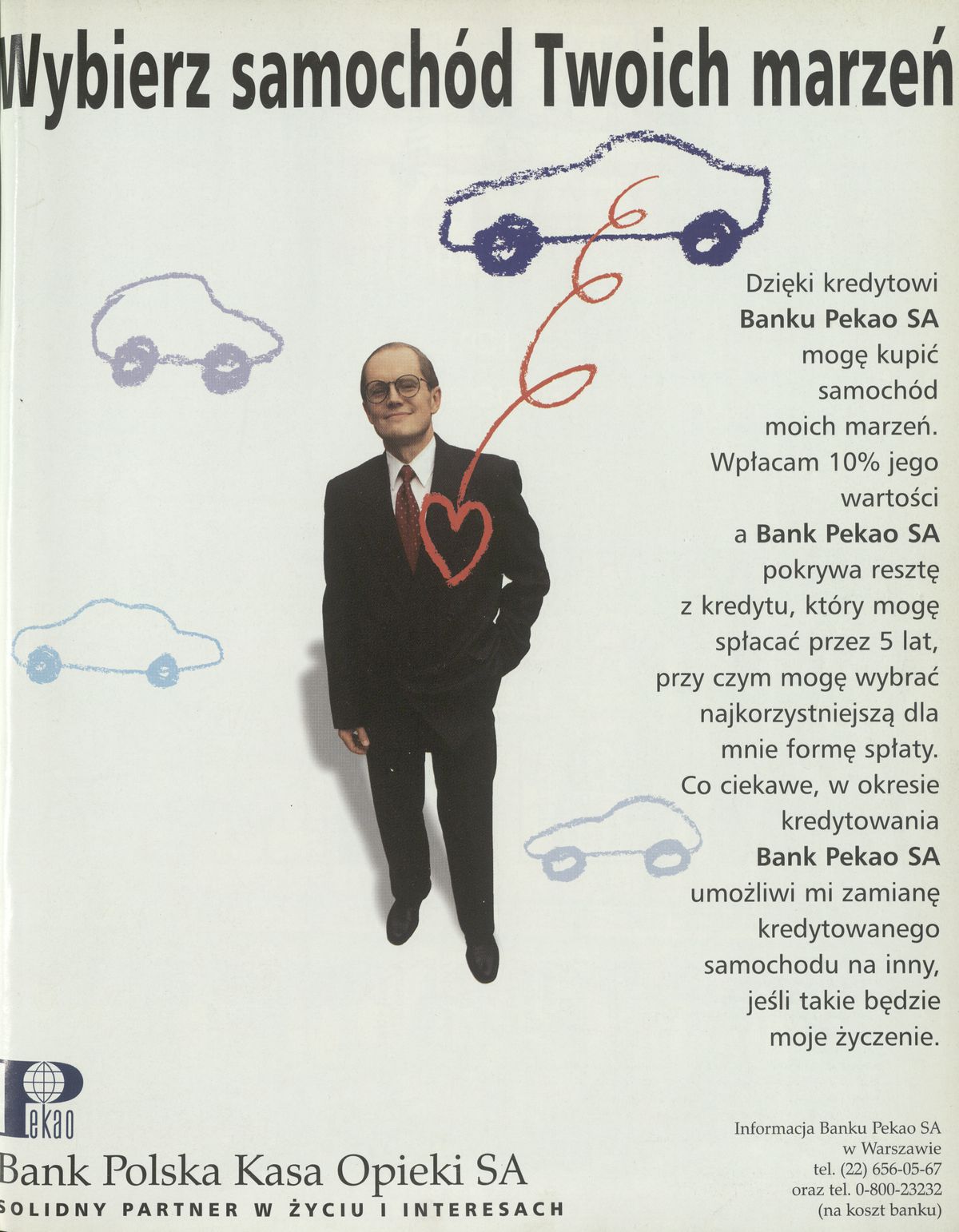 Wybierz samochód Twoich marzeń

Dzięki kredytowi Banku Pekao SA mogę kupić samochód moich marzeń. Wpłacam 10% jego wartości a Bank Pekao SA pokrywa resztę z kredytu, który mogę spłacać przez 5 lat, przy czym mogę wybrać najkorzystniejszą dla mnie formę spłaty. Co ciekawe, w okresie kredytowania Bank Pekao SA umożliwi mi zamianę kredytowanego samochodu na inny, jeśli takie będzie moje życzenie.

Pekao
Bank Polska Kasa Opieki SA
SOLIDNY PARTNER W ŻYCIU I INTERESACH

Informacja Banku Pekao SA
w Warszawie
tel. (22) 656-05-67
oraz tel. 0-800-23232
(na koszt banku)